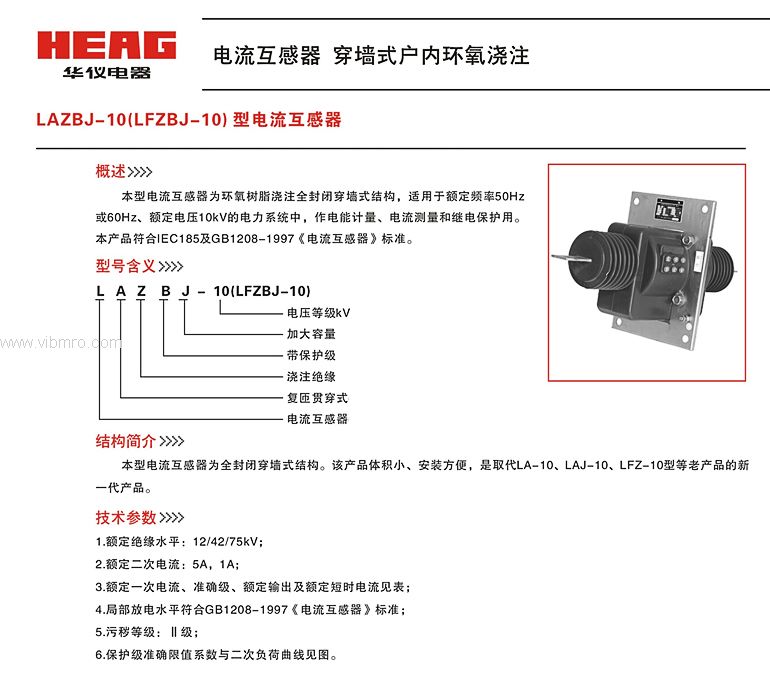 HEAG
华仪电器

电流互感器 穿墙式户内环氧浇注

LAZBJ-10(LFZBJ-10) 型电流互感器

概述>>>>

本型电流互感器为环氧树脂浇注全封闭穿墙式结构，适用于额定频率50Hz或60Hz、额定电压10kV的电力系统中，作电能计量、电流测量和继电保护用。本产品符合IEC185及GB1208-1997《电流互感器》标准。

型号含义>>>>

L A Z B J - 10(LFZBJ-10)

电压等级kV
加大容量
带保护级
浇注绝缘
复匝贯穿式
电流互感器

www.vibmro.com

结构简介>>>>

本型电流互感器为全封闭穿墙式结构。该产品体积小、安装方便，是取代LA-10、LAJ-10、LFZ-10型等老产品的新一代产品。

技术参数>>>>

1.额定绝缘水平：12/42/75kV；
2.额定二次电流：5A，1A；
3.额定一次电流、准确级、额定输出及额定短时电流见表；
4.局部放电水平符合GB1208-1997《电流互感器》标准；
5.污秽等级：Ⅱ级；
6.保护级准确限值系数与二次负荷曲线见图。